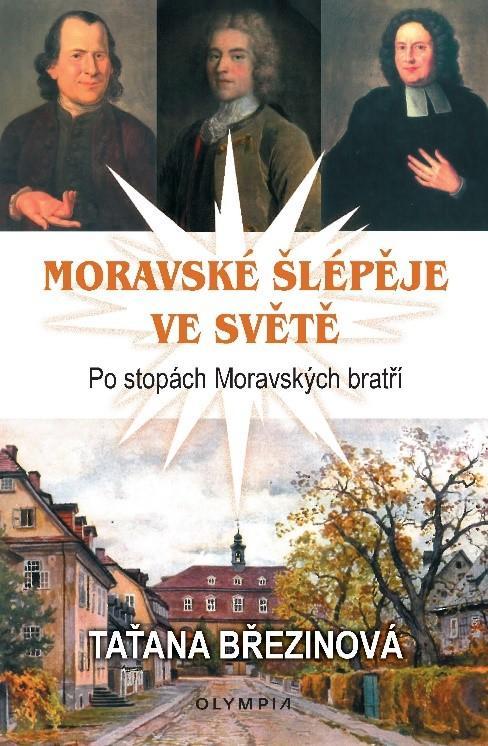 MORAVSKÉ ŠLÉPĚJE VE SVĚTĚ

Po stopách Moravských bratří

TAŤANA BŘEZINOVÁ

OLYMPIA